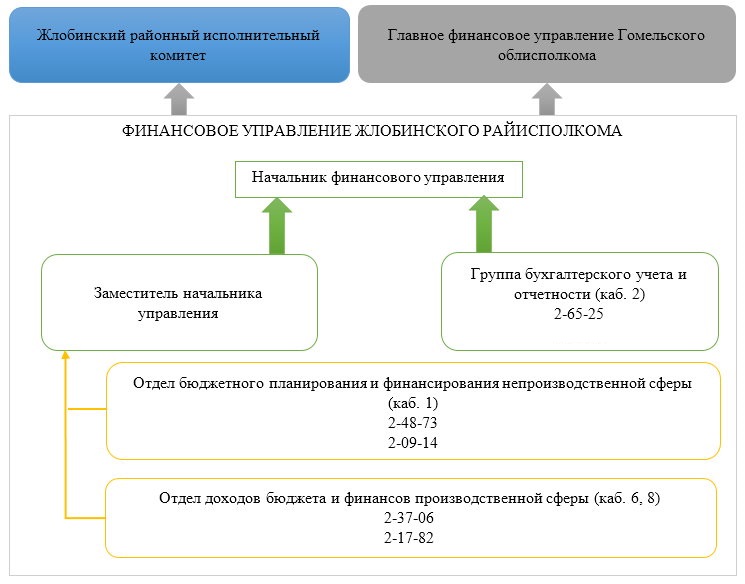 Жлобинский районный исполнительный комитет

Главное финансовое управление Гомельского облисполкома

ФИНАНСОВОЕ УПРАВЛЕНИЕ ЖЛОБИНСКОГО РАЙИСПОЛКОМА

Начальник финансового управления

Заместитель начальника управления

Группа бухгалтерского учета и отчетности (каб. 2)
2-65-25

Отдел бюджетного планирования и финансирования непроизводственной сферы (каб. 1)
2-48-73
2-09-14

Отдел доходов бюджета и финансов производственной сферы (каб. 6, 8)
2-37-06
2-17-82